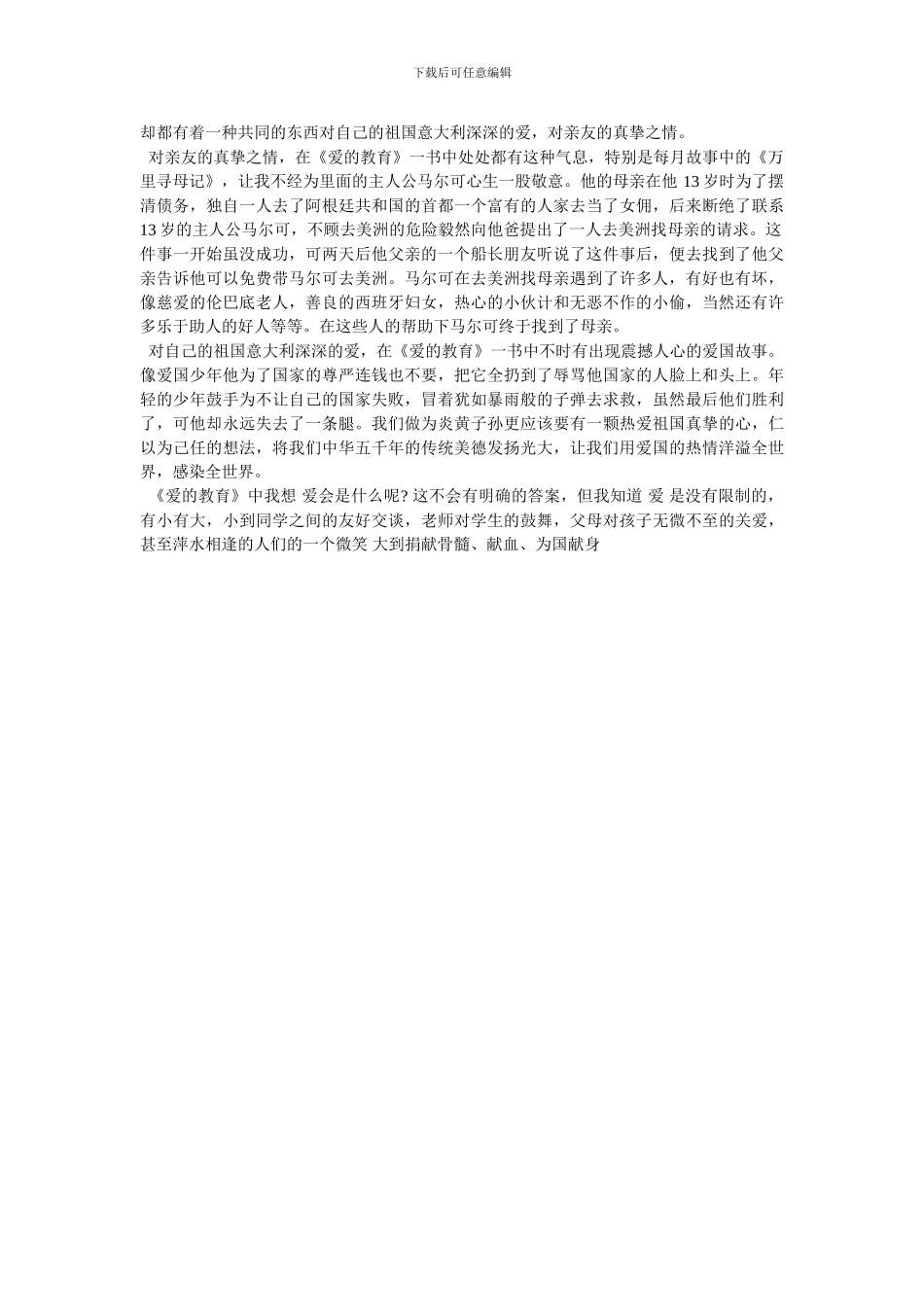 下载后可任意编辑

却都有着一种共同的东西对自己的祖国意大利深深的爱，对亲友的真挚之情。

对亲友的真挚之情，在《爱的教育》一书中处处都有这种气息，特别是每月故事中的《万里寻母记》，让我不经为里面的主人公马尔可心生一股敬意。他的母亲在他 13 岁时为了摆清债务，独自一人去了阿根廷共和国的首都一个富有的人家去当了女佣，后来断绝了联系 13 岁的主人公马尔可，不顾去美洲的危险毅然向他爸提出了一人去美洲找母亲的请求。这件事一开始虽没成功，可两天后他父亲的一个船长朋友听说了这件事后，便去找到了他父亲告诉他可以免费带马尔可去美洲。马尔可在去美洲找母亲遇到了许多人，有好也有坏，像慈爱的伦巴底老人，善良的西班牙妇女，热心的小伙计和无恶不作的小偷，当然还有许多乐于助人的好人等等。在这些人的帮助下马尔可终于找到了母亲。

对自己的祖国意大利深深的爱，在《爱的教育》一书中不时有出现震撼人心的爱国故事。像爱国少年他为了国家的尊严连钱也不要，把它全扔到了辱骂他国家的人脸上和头上。年轻的少年鼓手为不让自己的国家失败，冒着犹如暴雨般的子弹去求救，虽然最后他们胜利了，可他却永远失去了一条腿。我们做为炎黄子孙更应该要有一颗热爱祖国真挚的心，仁以为己任的想法，将我们中华五千年的传统美德发扬光大，让我们用爱国的热情洋溢全世界，感染全世界。

《爱的教育》中我想 爱会是什么呢? 这不会有明确的答案，但我知道 爱 是没有限制的，有小有大，小到同学之间的友好交谈，老师对学生的鼓舞，父母对孩子无微不至的关爱，甚至萍水相逢的人们的一个微笑 大到捐献骨髓、献血、为国献身